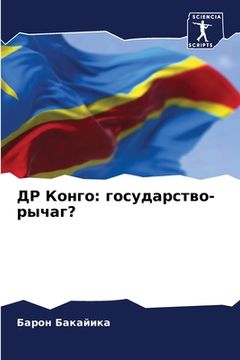 SCIENCIA
SCRIPTS

ДР Конго: государство-рычаг?

Барон Бакайика